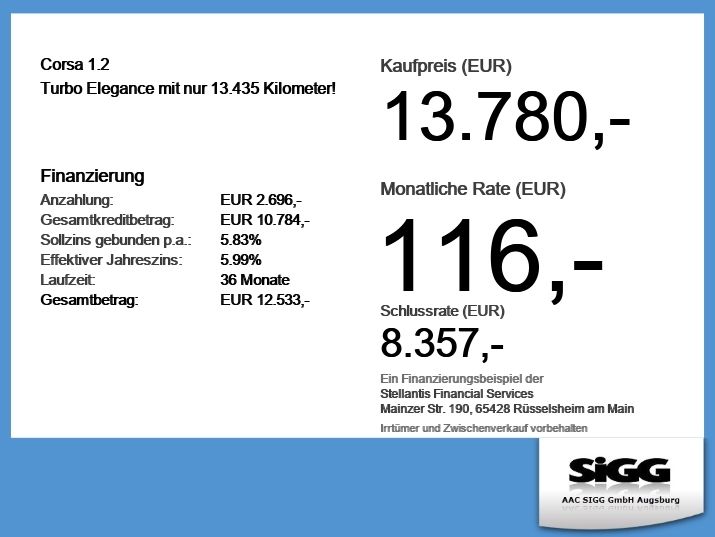 Corsa 1.2
Turbo Elegance mit nur 13.435 Kilometer!

Finanzierung
Anzahlung: EUR 2.696,-
Gesamtkreditbetrag: EUR 10.784,-
Sollzins gebunden p.a.: 5.83%
Effektiver Jahreszins: 5.99%
Laufzeit: 36 Monate
Gesamtbetrag: EUR 12.533,-

Kaufpreis (EUR)
13.780,-

Monatliche Rate (EUR)
116,-

Schlussrate (EUR)
8.357,-

Ein Finanzierungsbeispiel der
Stellantis Financial Services
Mainzer Str. 190, 65428 Rüsselsheim am Main

Irrtümer und Zwischenverkauf vorbehalten

SiGG
AAC SIGG GmbH Augsburg